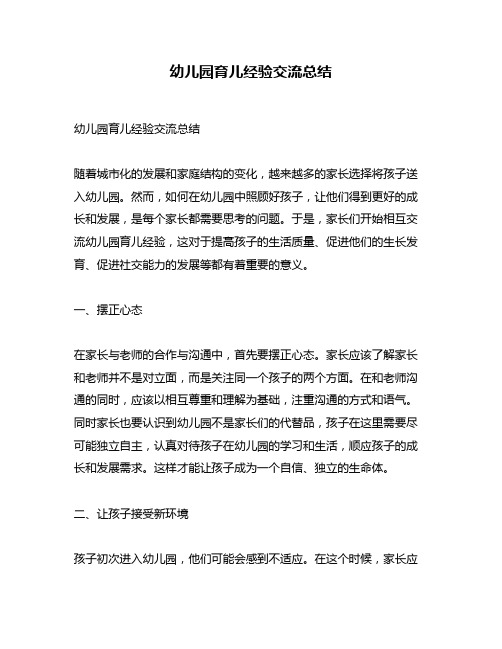 幼儿园育儿经验交流总结

幼儿园育儿经验交流总结

随着城市化的发展和家庭结构的变化，越来越多的家长选择将孩子送入幼儿园。然而，如何在幼儿园中照顾好孩子，让他们得到更好的成长和发展，是每个家长都需要思考的问题。于是，家长们开始相互交流幼儿园育儿经验，这对于提高孩子的生活质量、促进他们的生长发育、促进社交能力的发展等都有着重要的意义。

一、摆正心态

在家长与老师的合作与沟通中，首先要摆正心态。家长应该了解家长和老师并不是对立面，而是关注同一个孩子的两个方面。在和老师沟通的同时，应该以相互尊重和理解为基础，注重沟通的方式和语气。同时家长也要认识到幼儿园不是家长们的代替品，孩子在这里需要尽可能独立自主，认真对待孩子在幼儿园的学习和生活，顺应孩子的成长和发展需求。这样才能让孩子成为一个自信、独立的生命体。

二、让孩子接受新环境

孩子初次进入幼儿园，他们可能会感到不适应。在这个时候，家长应